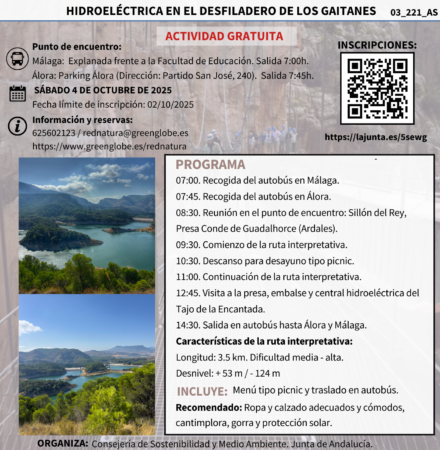 HIDROELÉCTRICA EN EL DESFILADERO DE LOS GAITANES 03_221_AS

ACTIVIDAD GRATUITA

Punto de encuentro:
Málaga: Explanada frente a la Facultad de Educación. Salida 7:00h.
Álora: Parking Álora (Dirección: Partido San José, 240). Salida 7:45h.

SÁBADO 4 DE OCTUBRE DE 2025
Fecha límite de inscripción: 02/10/2025

Información y reservas:
625602123 / rednatura@greenglobe.es
https://www.greenglobe.es/rednatura

INSCRIPCIONES:

https://lajunta.es/5sewg

PROGRAMA
07:00. Recogida del autobús en Málaga.
07:45. Recogida del autobús en Álora.
08:30. Reunión en el punto de encuentro: Sillón del Rey, Presa Conde de Guadalhorce (Ardales).
09:30. Comienzo de la ruta interpretativa.
10:30. Descanso para desayuno tipo picnic.
11:00. Continuación de la ruta interpretativa.
12:45. Visita a la presa, embalse y central hidroeléctrica del Tajo de la Encantada.
14:30. Salida en autobús hasta Álora y Málaga.
Características de la ruta interpretativa:
Longitud: 3.5 km. Dificultad media - alta.
Desnivel: + 53 m / - 124 m
INCLUYE: Menú tipo picnic y traslado en autobús.
Recomendado: Ropa y calzado adecuados y cómodos, cantimplora, gorra y protección solar.

ORGANIZA: Consejería de Sostenibilidad y Medio Ambiente. Junta de Andalucía.